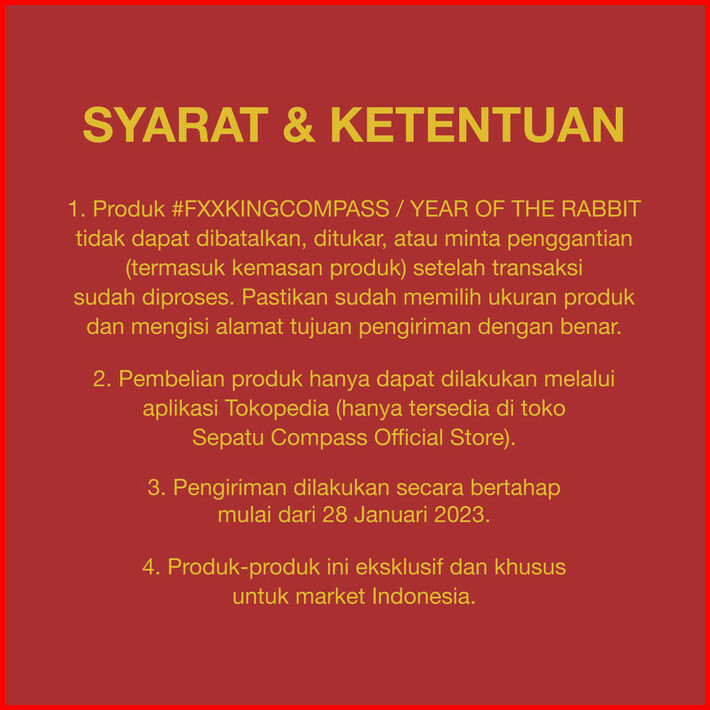 SYARAT & KETENTUAN

1. Produk #FXXKINGCOMPASS / YEAR OF THE RABBIT tidak dapat dibatalkan, ditukar, atau minta penggantian (termasuk kemasan produk) setelah transaksi sudah diproses. Pastikan sudah memilih ukuran produk dan mengisi alamat tujuan pengiriman dengan benar.

2. Pembelian produk hanya dapat dilakukan melalui aplikasi Tokopedia (hanya tersedia di toko Sepatu Compass Official Store).

3. Pengiriman dilakukan secara bertahap mulai dari 28 Januari 2023.

4. Produk-produk ini eksklusif dan khusus untuk market Indonesia.